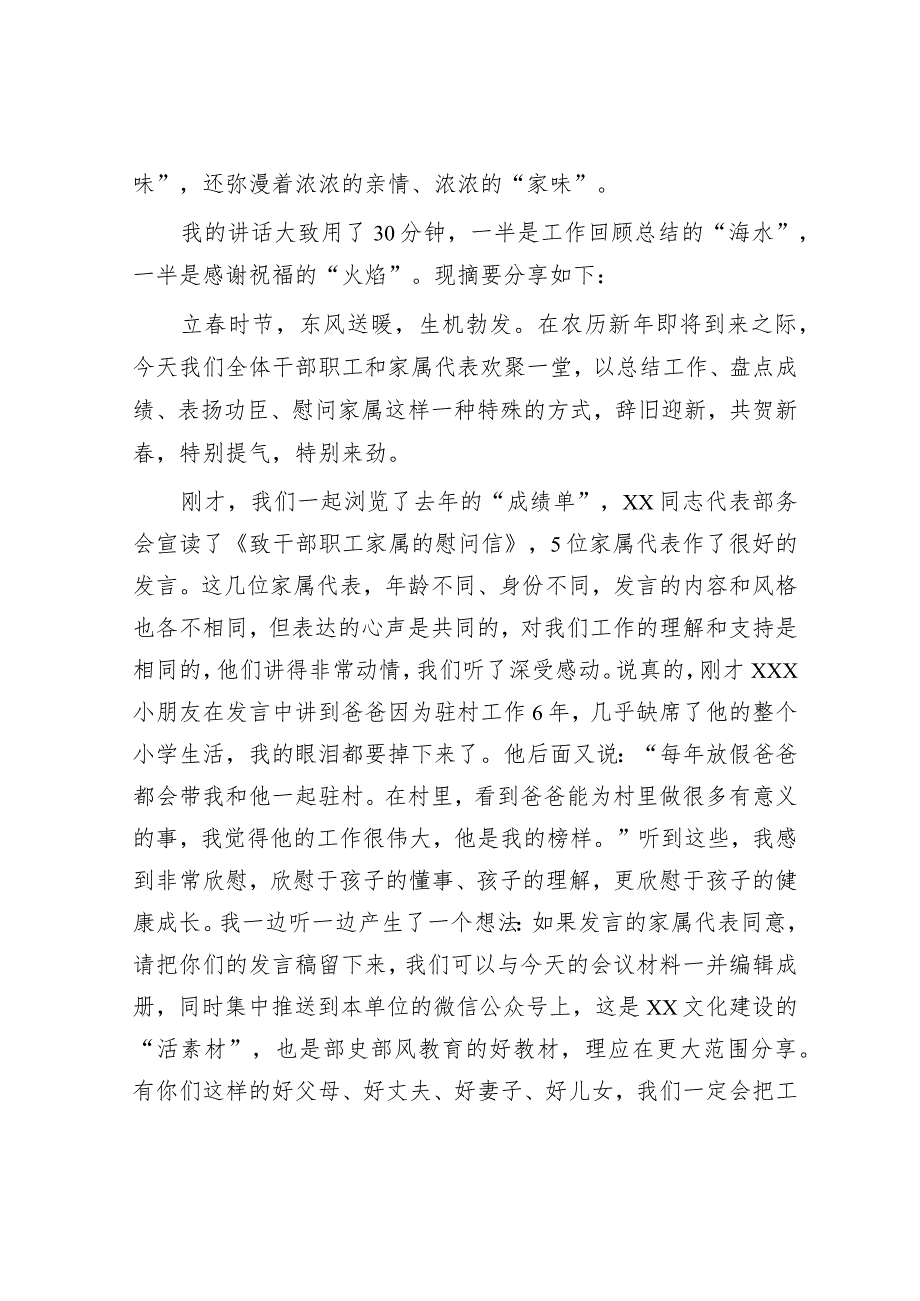 味”，还弥漫着浓浓的亲情、浓浓的“家味”。

我的讲话大致用了30分钟，一半是工作回顾总结的“海水”，一半是感谢祝福的“火焰”。现摘要分享如下：

立春时节，东风送暖，生机勃发。在农历新年即将到来之际，今天我们全体干部职工和家属代表欢聚一堂，以总结工作、盘点成绩、表扬功臣、慰问家属这样一种特殊的方式，辞旧迎新，共贺新春，特别提气，特别来劲。

刚才，我们一起浏览了去年的“成绩单”，XX同志代表部务会宣读了《致干部职工家属的慰问信》，5位家属代表作了很好的发言。这几位家属代表，年龄不同、身份不同，发言的内容和风格也各不相同，但表达的心声是共同的，对我们工作的理解和支持是相同的，他们讲得非常动情，我们听了深受感动。说真的，刚才XXX小朋友在发言中讲到爸爸因为驻村工作6年，几乎缺席了他的整个小学生活，我的眼泪都要掉下来了。他后面又说：“每年放假爸爸都会带我和他一起驻村。在村里，看到爸爸能为村里做很多有意义的事，我觉得他的工作很伟大，他是我的榜样。”听到这些，我感到非常欣慰，欣慰于孩子的懂事、孩子的理解，更欣慰于孩子的健康成长。我一边听一边产生了一个想法：如果发言的家属代表同意，请把你们的发言稿留下来，我们可以与今天的会议材料一并编辑成册，同时集中推送到本单位的微信公众号上，这是XX文化建设的“活素材”，也是部史部风教育的好教材，理应在更大范围分享。有你们这样的好父母、好丈夫、好妻子、好儿女，我们一定会把工